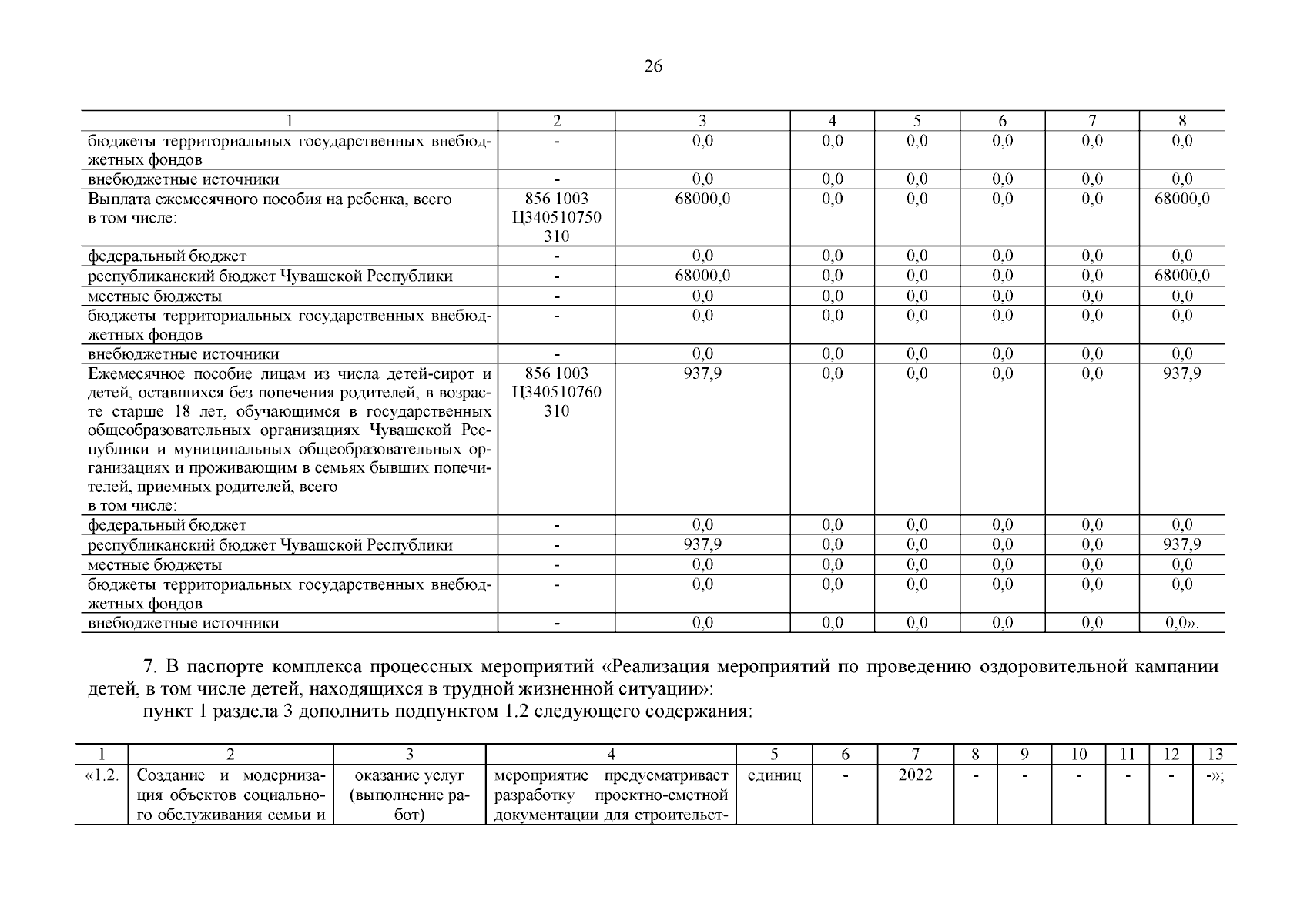 26

| 1 | 2 | 3 | 4 | 5 | 6 | 7 | 8 |
|---|---|---|---|---|---|---|---|
| бюджеты территориальных государственных внебюджетных фондов | - | 0,0 | 0,0 | 0,0 | 0,0 | 0,0 | 0,0 |
| внебюджетные источники | - | 0,0 | 0,0 | 0,0 | 0,0 | 0,0 | 0,0 |
| Выплата ежемесячного пособия на ребенка, всего в том числе: | 856 1003 Ц340510750 310 | 68000,0 | 0,0 | 0,0 | 0,0 | 0,0 | 68000,0 |
| федеральный бюджет | - | 0,0 | 0,0 | 0,0 | 0,0 | 0,0 | 0,0 |
| республиканский бюджет Чувашской Республики | - | 68000,0 | 0,0 | 0,0 | 0,0 | 0,0 | 68000,0 |
| местные бюджеты | - | 0,0 | 0,0 | 0,0 | 0,0 | 0,0 | 0,0 |
| бюджеты территориальных государственных внебюджетных фондов | - | 0,0 | 0,0 | 0,0 | 0,0 | 0,0 | 0,0 |
| внебюджетные источники | - | 0,0 | 0,0 | 0,0 | 0,0 | 0,0 | 0,0 |
| Ежемесячное пособие лицам из числа детей-сирот и детей, оставшихся без попечения родителей, в возрасте старше 18 лет, обучающимся в государственных общеобразовательных организациях Чувашской Республики и муниципальных общеобразовательных организациях и проживающим в семьях бывших попечителей, приемных родителей, всего в том числе: | 856 1003 Ц340510760 310 | 937,9 | 0,0 | 0,0 | 0,0 | 0,0 | 937,9 |
| федеральный бюджет | - | 0,0 | 0,0 | 0,0 | 0,0 | 0,0 | 0,0 |
| республиканский бюджет Чувашской Республики | - | 937,9 | 0,0 | 0,0 | 0,0 | 0,0 | 937,9 |
| местные бюджеты | - | 0,0 | 0,0 | 0,0 | 0,0 | 0,0 | 0,0 |
| бюджеты территориальных государственных внебюджетных фондов | - | 0,0 | 0,0 | 0,0 | 0,0 | 0,0 | 0,0 |
| внебюджетные источники | - | 0,0 | 0,0 | 0,0 | 0,0 | 0,0 | 0,0». |

7. В паспорте комплекса процессных мероприятий «Реализация мероприятий по проведению оздоровительной кампании детей, в том числе детей, находящихся в трудной жизненной ситуации»:
пункт 1 раздела 3 дополнить подпунктом 1.2 следующего содержания:

| 1 | 2 | 3 | 4 | 5 | 6 | 7 | 8 | 9 | 10 | 11 | 12 | 13 |
|---|---|---|---|---|---|---|---|---|---|---|---|---|
| «1.2. | Создание и модернизация объектов социального обслуживания семьи и | оказание услуг (выполнение работ) | мероприятие предусматривает разработку проектно-сметной документации для строительст- | единиц | - | 2022 | - | - | - | - | - | -»; |